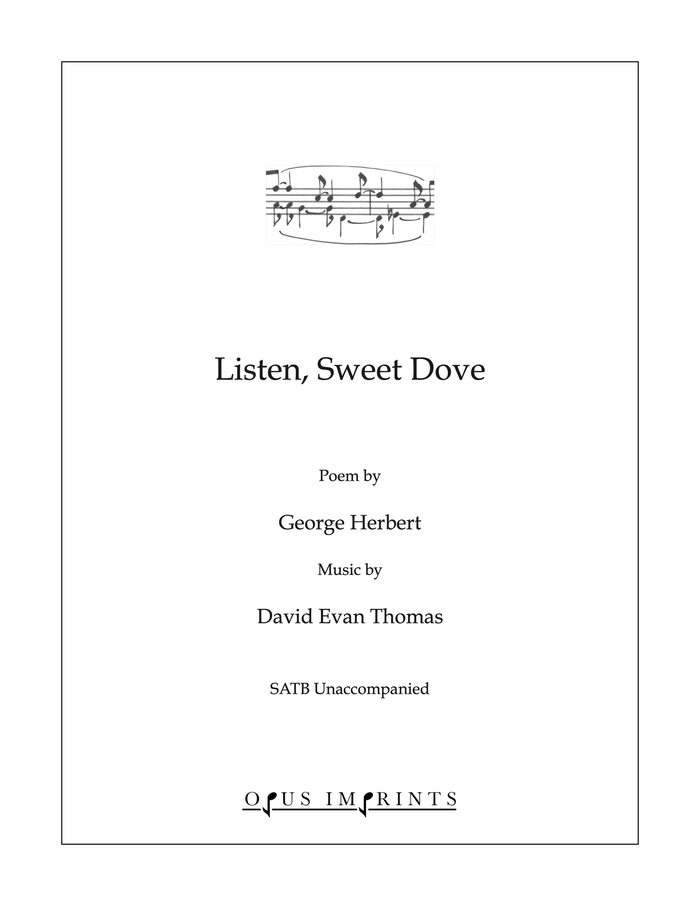 Listen, Sweet Dove

Poem by

George Herbert

Music by

David Evan Thomas

SATB Unaccompanied

OPUS IMPRINTS